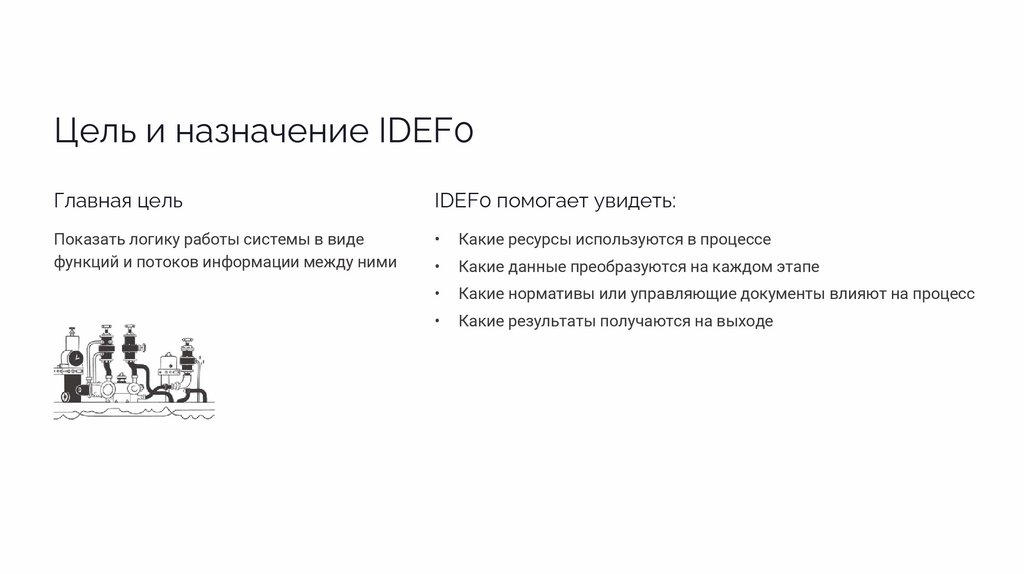 Цель и назначение IDEF0

Главная цель

Показать логику работы системы в виде функций и потоков информации между ними

IDEF0 помогает увидеть:

• Какие ресурсы используются в процессе
• Какие данные преобразуются на каждом этапе
• Какие нормативы или управляющие документы влияют на процесс
• Какие результаты получаются на выходе